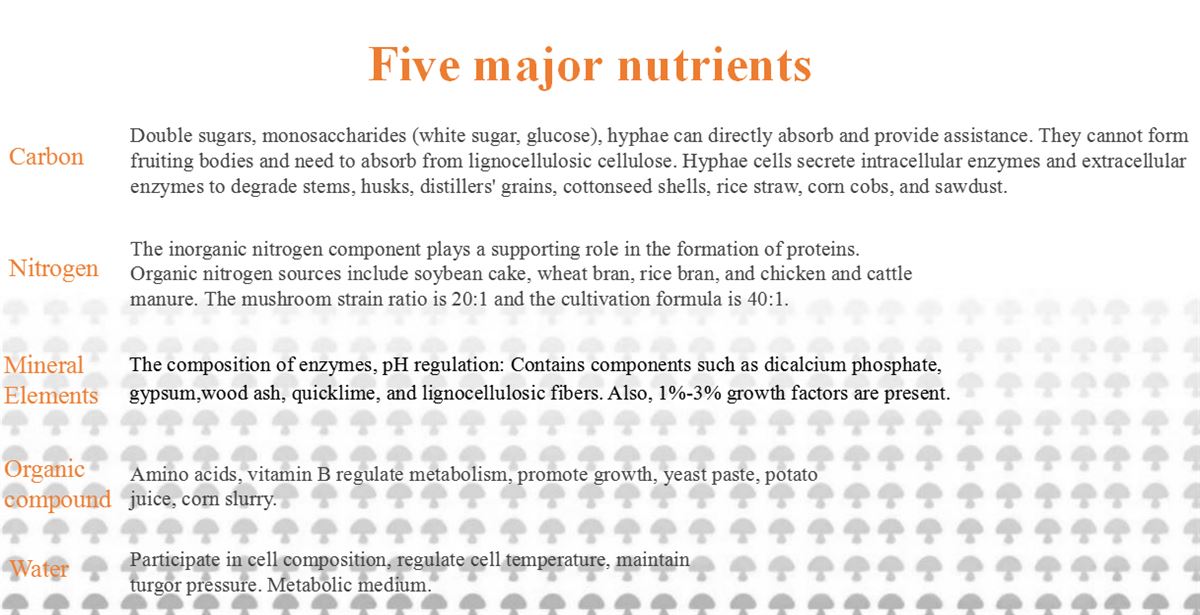 Five major nutrients

Carbon

Double sugars, monosaccharides (white sugar, glucose), hyphae can directly absorb and provide assistance. They cannot form fruiting bodies and need to absorb from lignocellulosic cellulose. Hyphae cells secrete intracellular enzymes and extracellular enzymes to degrade stems, husks, distillers' grains, cottonseed shells, rice straw, corn cobs, and sawdust.

Nitrogen

The inorganic nitrogen component plays a supporting role in the formation of proteins.
Organic nitrogen sources include soybean cake, wheat bran, rice bran, and chicken and cattle manure. The mushroom strain ratio is 20:1 and the cultivation formula is 40:1.

Mineral Elements

The composition of enzymes, pH regulation: Contains components such as dicalcium phosphate, gypsum,wood ash, quicklime, and lignocellulosic fibers. Also, 1%-3% growth factors are present.

Organic compound

Amino acids, vitamin B regulate metabolism, promote growth, yeast paste, potato juice, corn slurry.

Water

Participate in cell composition, regulate cell temperature, maintain turgor pressure. Metabolic medium.